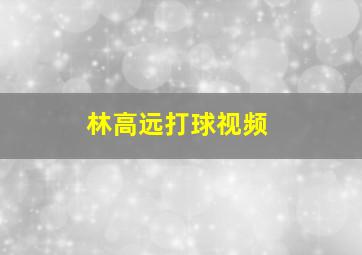 林高远打球视频